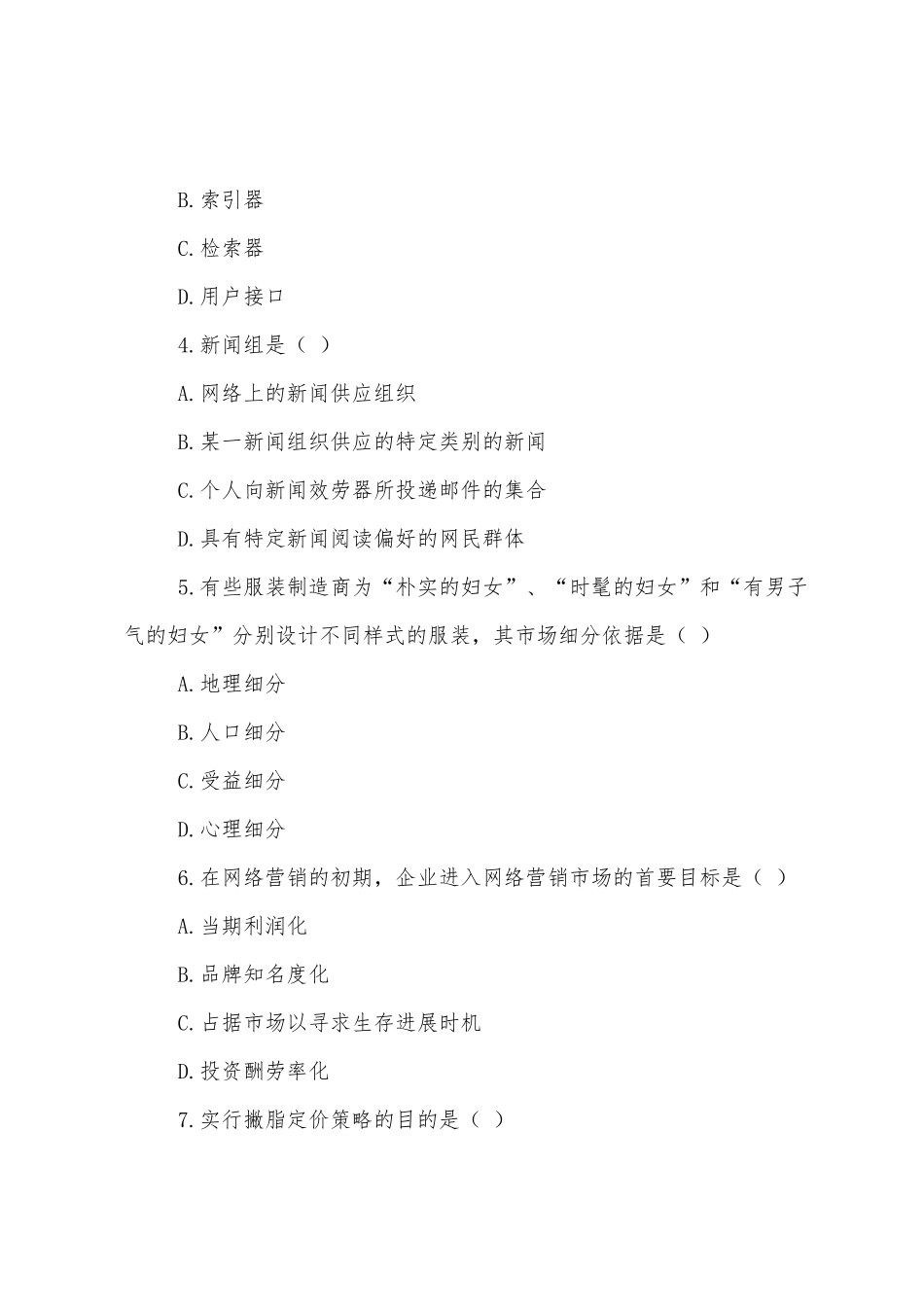 B.索引器

C.检索器

D.用户接口

4.新闻组是（ ）

A.网络上的新闻供应组织

B.某一新闻组织供应的特定类别的新闻

C.个人向新闻效劳器所投递邮件的集合

D.具有特定新闻阅读偏好的网民群体

5.有些服装制造商为“朴实的妇女”、“时髦的妇女”和“有男子气的妇女”分别设计不同样式的服装，其市场细分依据是（ ）

A.地理细分

B.人口细分

C.受益细分

D.心理细分

6.在网络营销的初期，企业进入网络营销市场的首要目标是（ ）

A.当期利润化

B.品牌知名度化

C.占据市场以寻求生存进展时机

D.投资酬劳率化

7.实行撇脂定价策略的目的是（ ）